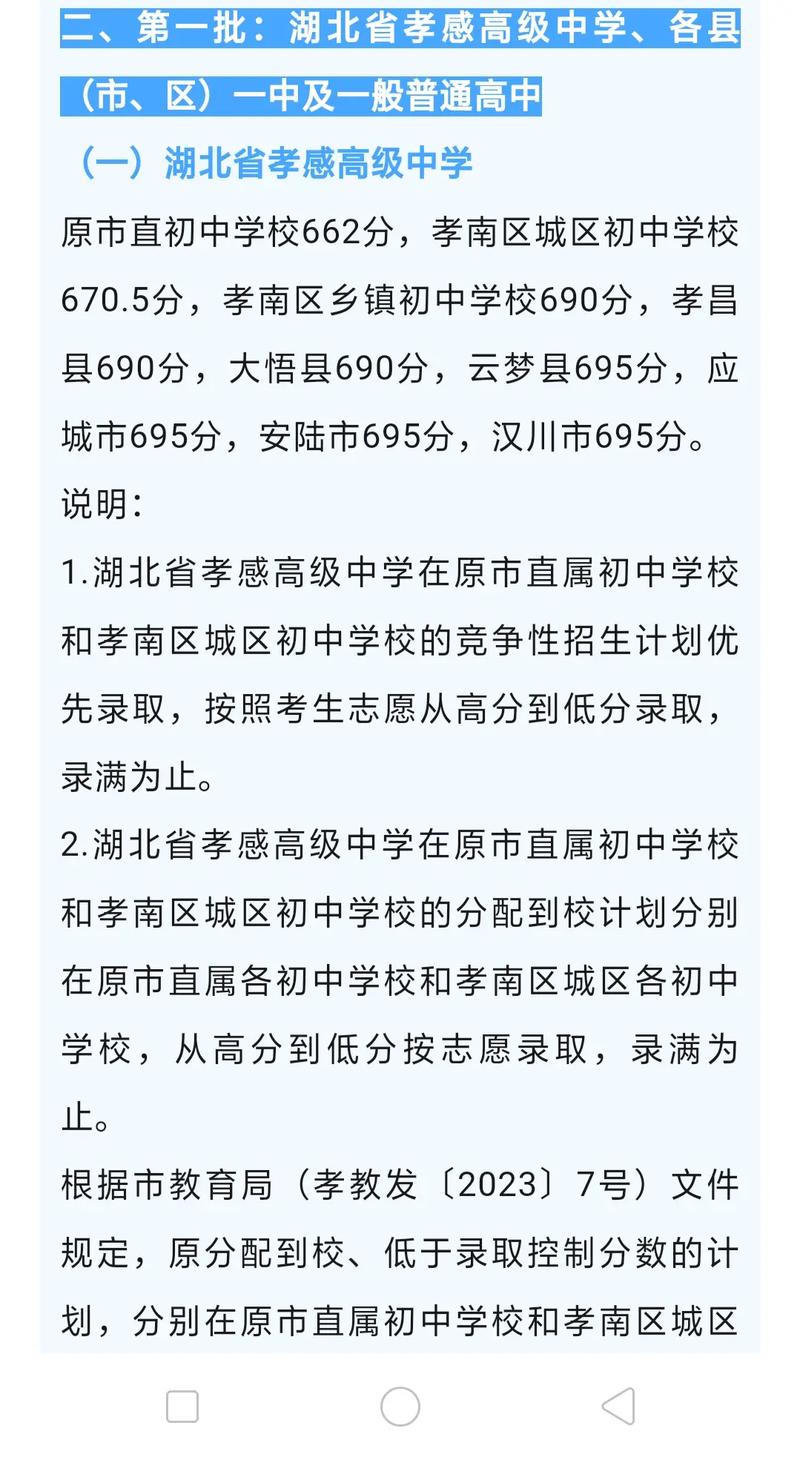 二、第一批：湖北省孝感高级中学、各县（市、区）一中及一般普通高中

（一）湖北省孝感高级中学

原市直初中学校662分，孝南区城区初中学校670.5分，孝南区乡镇初中学校690分，孝昌县690分，大悟县690分，云梦县695分，应城市695分，安陆市695分，汉川市695分。

说明：

1.湖北省孝感高级中学在原市直属初中学校和孝南区城区初中学校的竞争性招生计划优先录取，按照考生志愿从高分到低分录取，录满为止。

2.湖北省孝感高级中学在原市直属初中学校和孝南区城区初中学校的分配到校计划分别在原市直属各初中学校和孝南区城区各初中学校，从高分到低分按志愿录取，录满为止。

根据市教育局（孝教发〔2023〕7号）文件规定，原分配到校、低于录取控制分数的计划，分别在原市直属初中学校和孝南区城区